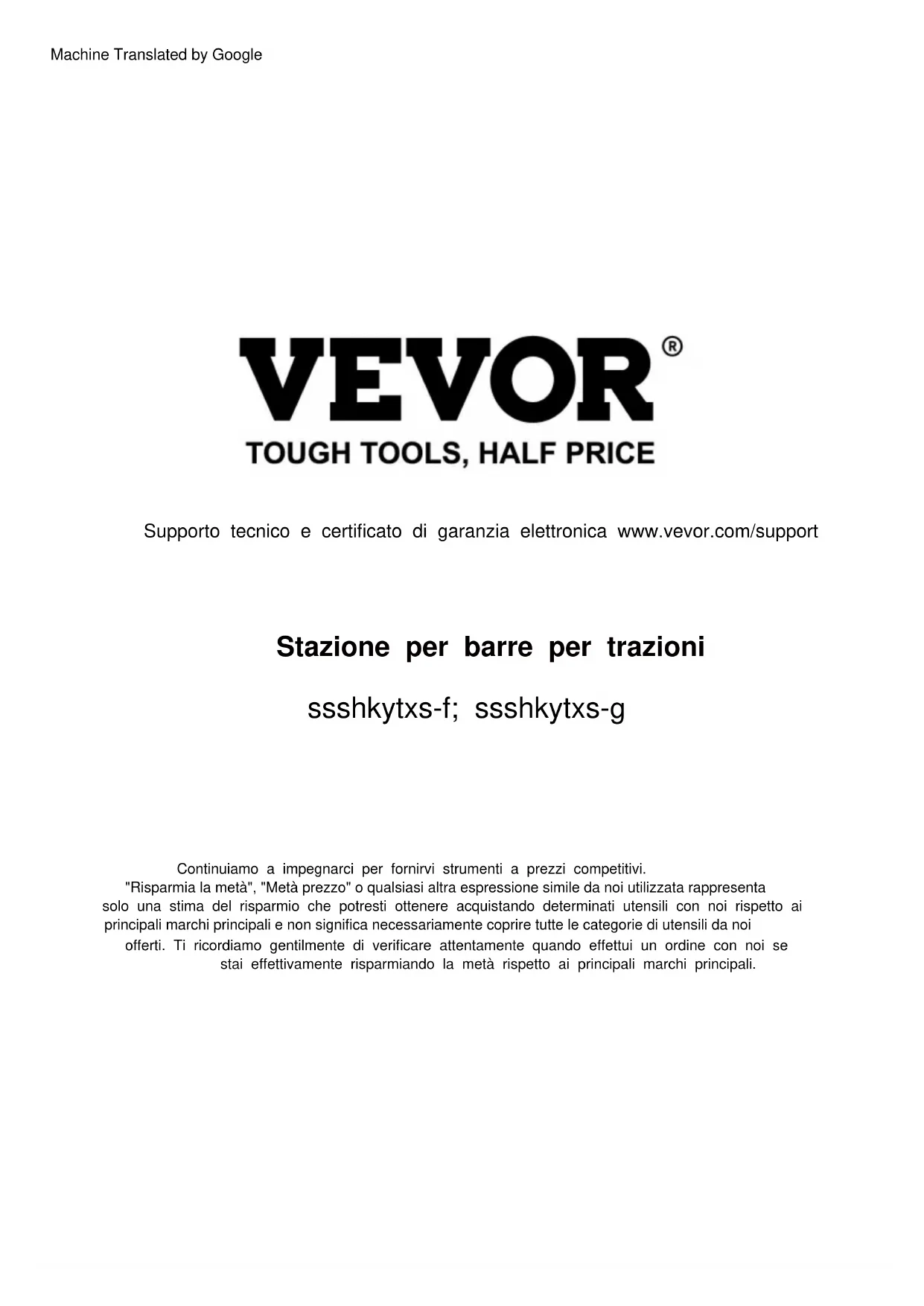 Machine Translated by Google

VEVOR®

TOUGH TOOLS, HALF PRICE

Supporto tecnico e certificato di garanzia elettronica www.vevor.com/support

Stazione per barre per trazioni

ssshkytxs-f; ssshkytxs-g

Continuiamo a impegnarci per fornirvi strumenti a prezzi competitivi. "Risparmia la metà", "Metà prezzo" o qualsiasi altra espressione simile da noi utilizzata rappresenta solo una stima del risparmio che potresti ottenere acquistando determinati utensili con noi rispetto ai principali marchi principali e non significa necessariamente coprire tutte le categorie di utensili da noi offerti. Ti ricordiamo gentilmente di verificare attentamente quando effettui un ordine con noi se stai effettivamente risparmiando la metà rispetto ai principali marchi principali.